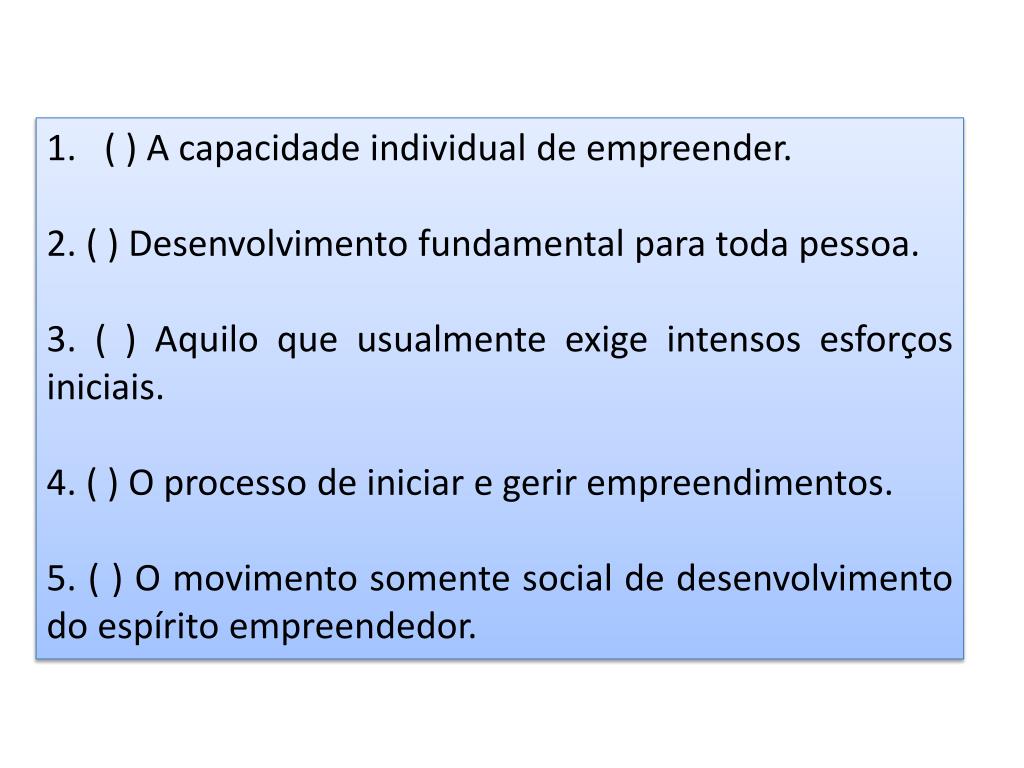 1. ( ) A capacidade individual de empreender.

2. ( ) Desenvolvimento fundamental para toda pessoa.

3. ( ) Aquilo que usualmente exige intensos esforços iniciais.

4. ( ) O processo de iniciar e gerir empreendimentos.

5. ( ) O movimento somente social de desenvolvimento do espírito empreendedor.